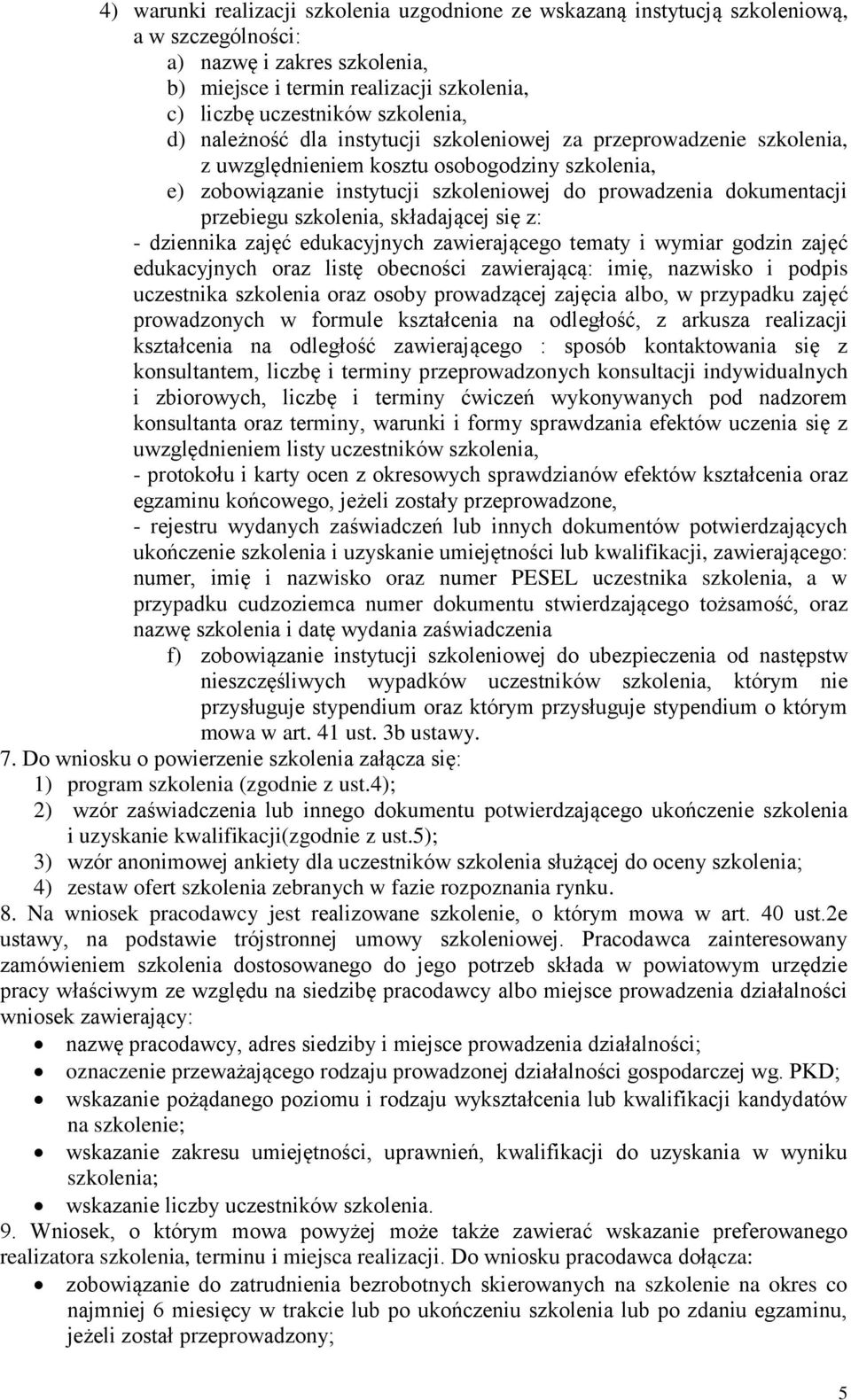 4) warunki realizacji szkolenia uzgodnione ze wskazaną instytucją szkoleniową, a w szczególności:
a) nazwę i zakres szkolenia,
b) miejsce i termin realizacji szkolenia,
c) liczbę uczestników szkolenia,
d) należność dla instytucji szkoleniowej za przeprowadzenie szkolenia, z uwzględnieniem kosztu osobogodziny szkolenia,
e) zobowiązanie instytucji szkoleniowej do prowadzenia dokumentacji przebiegu szkolenia, składającej się z:
- dziennika zajęć edukacyjnych zawierającego tematy i wymiar godzin zajęć edukacyjnych oraz listę obecności zawierającą: imię, nazwisko i podpis uczestnika szkolenia oraz osoby prowadzącej zajęcia albo, w przypadku zajęć prowadzonych w formule kształcenia na odległość, z arkusza realizacji kształcenia na odległość zawierającego : sposób kontaktowania się z konsultantem, liczbę i terminy przeprowadzonych konsultacji indywidualnych i zbiorowych, liczbę i terminy ćwiczeń wykonywanych pod nadzorem konsultanta oraz terminy, warunki i formy sprawdzania efektów uczenia się z uwzględnieniem listy uczestników szkolenia,
- protokołu i karty ocen z okresowych sprawdzianów efektów kształcenia oraz egzaminu końcowego, jeżeli zostały przeprowadzone,
- rejestru wydanych zaświadczeń lub innych dokumentów potwierdzających ukończenie szkolenia i uzyskanie umiejętności lub kwalifikacji, zawierającego: numer, imię i nazwisko oraz numer PESEL uczestnika szkolenia, a w przypadku cudzoziemca numer dokumentu stwierdzającego tożsamość, oraz nazwę szkolenia i datę wydania zaświadczenia
f) zobowiązanie instytucji szkoleniowej do ubezpieczenia od następstw nieszczęśliwych wypadków uczestników szkolenia, którym nie przysługuje stypendium oraz którym przysługuje stypendium o którym mowa w art. 41 ust. 3b ustawy.
7. Do wniosku o powierzenie szkolenia załącza się:
1) program szkolenia (zgodnie z ust.4);
2) wzór zaświadczenia lub innego dokumentu potwierdzającego ukończenie szkolenia i uzyskanie kwalifikacji(zgodnie z ust.5);
3) wzór anonimowej ankiety dla uczestników szkolenia służącej do oceny szkolenia;
4) zestaw ofert szkolenia zebranych w fazie rozpoznania rynku.
8. Na wniosek pracodawcy jest realizowane szkolenie, o którym mowa w art. 40 ust.2e ustawy, na podstawie trójstronnej umowy szkoleniowej. Pracodawca zainteresowany zamówieniem szkolenia dostosowanego do jego potrzeb składa w powiatowym urzędzie pracy właściwym ze względu na siedzibę pracodawcy albo miejsce prowadzenia działalności wniosek zawierający:
• nazwę pracodawcy, adres siedziby i miejsce prowadzenia działalności;
• oznaczenie przeważającego rodzaju prowadzonej działalności gospodarczej wg. PKD;
• wskazanie pożądanego poziomu i rodzaju wykształcenia lub kwalifikacji kandydatów na szkolenie;
• wskazanie zakresu umiejętności, uprawnień, kwalifikacji do uzyskania w wyniku szkolenia;
• wskazanie liczby uczestników szkolenia.
9. Wniosek, o którym mowa powyżej może także zawierać wskazanie preferowanego realizatora szkolenia, terminu i miejsca realizacji. Do wniosku pracodawca dołącza:
• zobowiązanie do zatrudnienia bezrobotnych skierowanych na szkolenie na okres co najmniej 6 miesięcy w trakcie lub po ukończeniu szkolenia lub po zdaniu egzaminu, jeżeli został przeprowadzony;

5